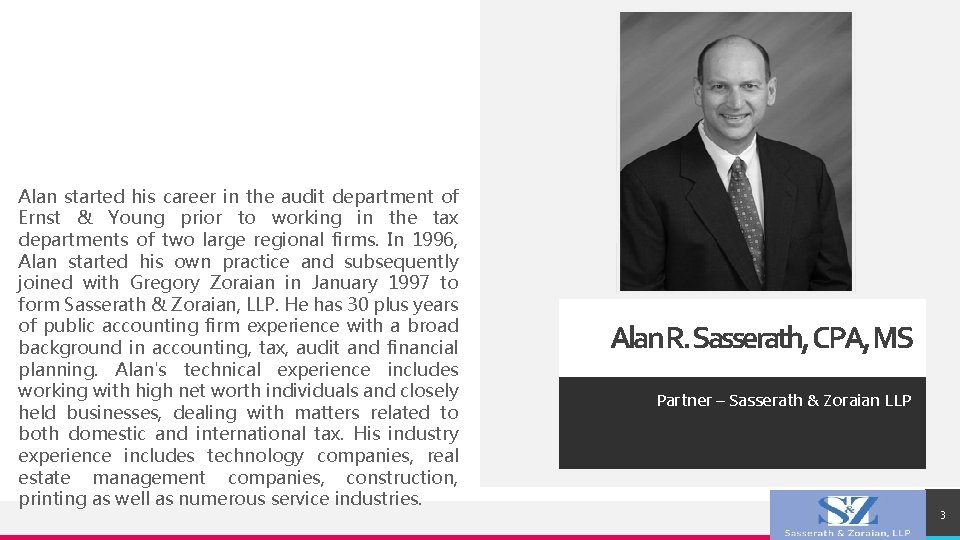 Alan started his career in the audit department of Ernst & Young prior to working in the tax departments of two large regional firms. In 1996, Alan started his own practice and subsequently joined with Gregory Zoraian in January 1997 to form Sasserath & Zoraian, LLP. He has 30 plus years of public accounting firm experience with a broad background in accounting, tax, audit and financial planning. Alan's technical experience includes working with high net worth individuals and closely held businesses, dealing with matters related to both domestic and international tax. His industry experience includes technology companies, real estate management companies, construction, printing as well as numerous service industries.

Alan R. Sasserath, CPA, MS

Partner – Sasserath & Zoraian LLP

S&Z
Sasserath & Zoraian, LLP

3